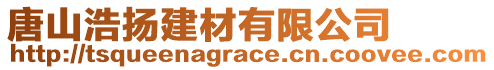 唐山浩扬建材有限公司
http://tsqueenagrace.cn.coovee.com